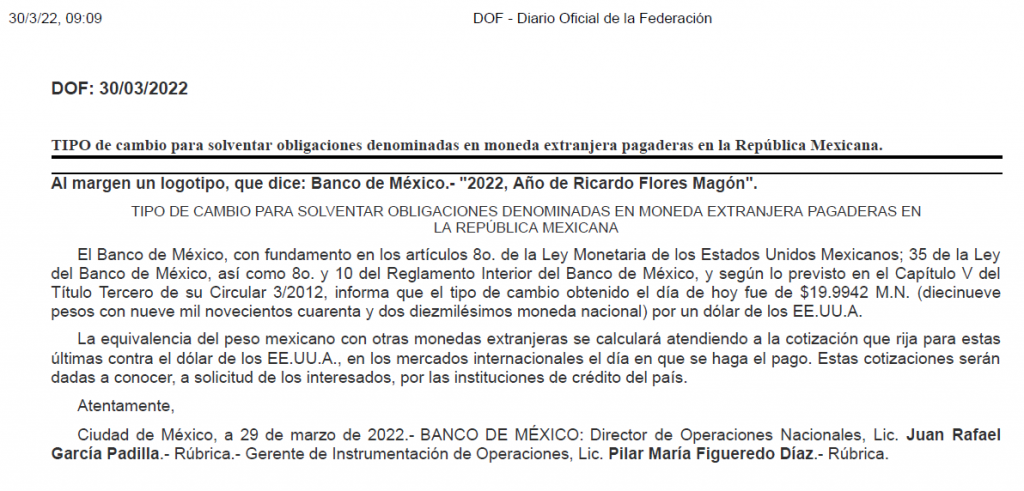 30/3/22, 09:09 DOF - Diario Oficial de la Federación

DOF: 30/03/2022

TIPO de cambio para solventar obligaciones denominadas en moneda extranjera pagaderas en la República Mexicana.

Al margen un logotipo, que dice: Banco de México.- "2022, Año de Ricardo Flores Magón".

TIPO DE CAMBIO PARA SOLVENTAR OBLIGACIONES DENOMINADAS EN MONEDA EXTRANJERA PAGADERAS EN LA REPÚBLICA MEXICANA

El Banco de México, con fundamento en los artículos 8o. de la Ley Monetaria de los Estados Unidos Mexicanos; 35 de la Ley del Banco de México, así como 8o. y 10 del Reglamento Interior del Banco de México, y según lo previsto en el Capítulo V del Título Tercero de su Circular 3/2012, informa que el tipo de cambio obtenido el día de hoy fue de $19.9942 M.N. (diecinueve pesos con nueve mil novecientos cuarenta y dos diezmilésimos moneda nacional) por un dólar de los EE.UU.A.

La equivalencia del peso mexicano con otras monedas extranjeras se calculará atendiendo a la cotización que rija para estas últimas contra el dólar de los EE.UU.A., en los mercados internacionales el día en que se haga el pago. Estas cotizaciones serán dadas a conocer, a solicitud de los interesados, por las instituciones de crédito del país.

Atentamente,

Ciudad de México, a 29 de marzo de 2022.- BANCO DE MÉXICO: Director de Operaciones Nacionales, Lic. Juan Rafael García Padilla.- Rúbrica.- Gerente de Instrumentación de Operaciones, Lic. Pilar María Figueredo Díaz.- Rúbrica.